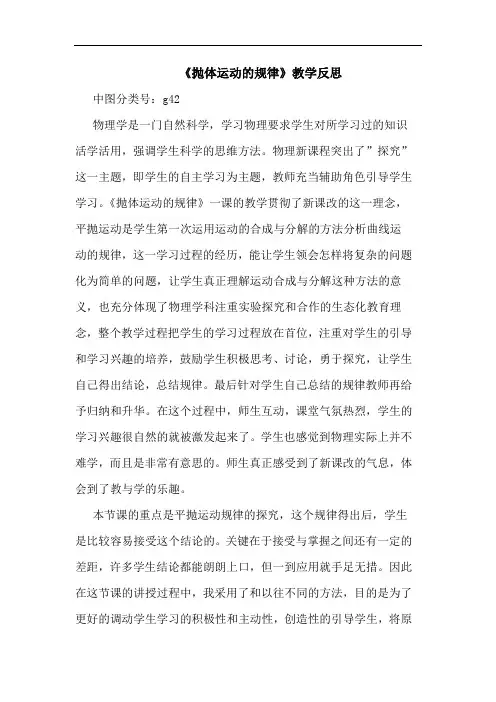 《抛体运动的规律》教学反思

中图分类号：g42

物理学是一门自然科学，学习物理要求学生对所学习过的知识活学活用，强调学生科学的思维方法。物理新课程突出了”探究”这一主题，即学生的自主学习为主题，教师充当辅助角色引导学生学习。《抛体运动的规律》一课的教学贯彻了新课改的这一理念，平抛运动是学生第一次运用运动的合成与分解的方法分析曲线运动的规律，这一学习过程的经历，能让学生领会怎样将复杂的问题化为简单的问题，让学生真正理解运动合成与分解这种方法的意义，也充分体现了物理学科注重实验探究和合作的生态化教育理念，整个教学过程把学生的学习过程放在首位，注重对学生的引导和学习兴趣的培养，鼓励学生积极思考、讨论，勇于探究，让学生自己得出结论，总结规律。最后针对学生自己总结的规律教师再给予归纳和升华。在这个过程中，师生互动，课堂气氛热烈，学生的学习兴趣很自然的就被激发起来了。学生也感觉到物理实际上并不难学，而且是非常有意思的。师生真正感受到了新课改的气息，体会到了教与学的乐趣。

本节课的重点是平抛运动规律的探究，这个规律得出后，学生是比较容易接受这个结论的。关键在于接受与掌握之间还有一定的差距，许多学生结论都能朗朗上口，但一到应用就手足无措。因此在这节课的讲授过程中，我采用了和以往不同的方法，目的是为了更好的调动学生学习的积极性和主动性，创造性的引导学生，将原